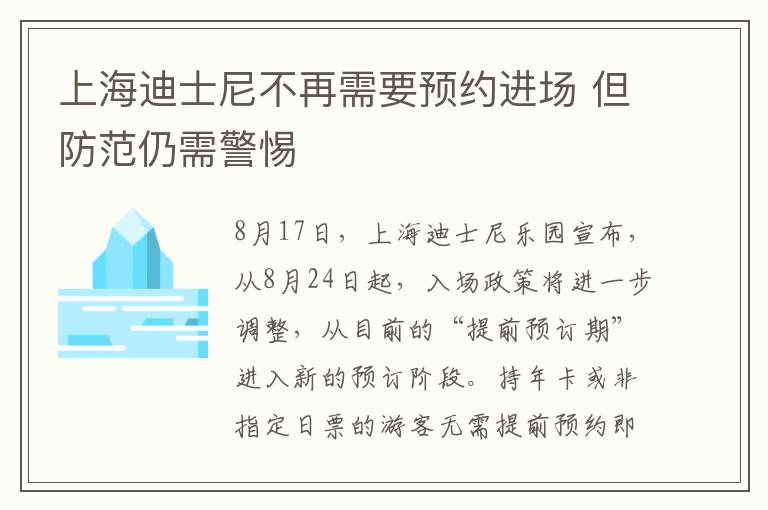 上海迪士尼不再需要预约进场 但防范仍需警惕

8月17日，上海迪士尼乐园宣布，从8月24日起，入场政策将进一步调整，从目前的“提前预订期”进入新的预订阶段。持年卡或非指定日票的游客无需提前预约即